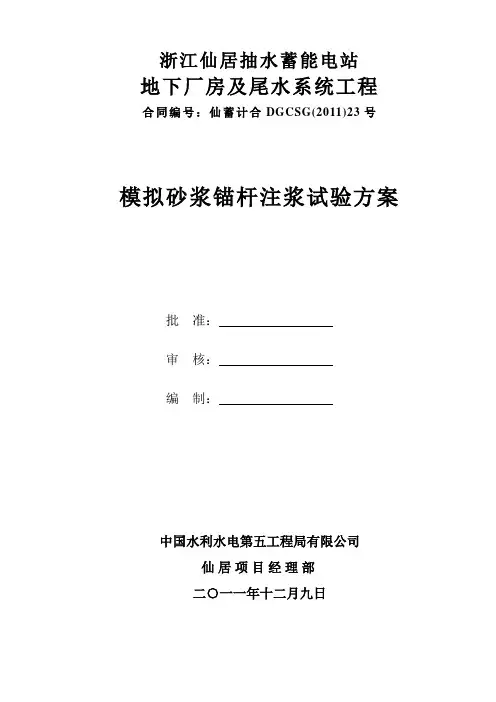 浙江仙居抽水蓄能电站
地下厂房及尾水系统工程
合同编号：仙蓄计合 DGCSG(2011)23 号

模拟砂浆锚杆注浆试验方案

批　准：

审　核：

编　制：

中国水利水电第五工程局有限公司
仙居项目经理部
二〇一一年十二月九日